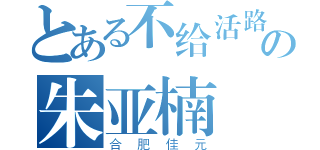 とある不给活路の
朱亚楠
合肥佳元